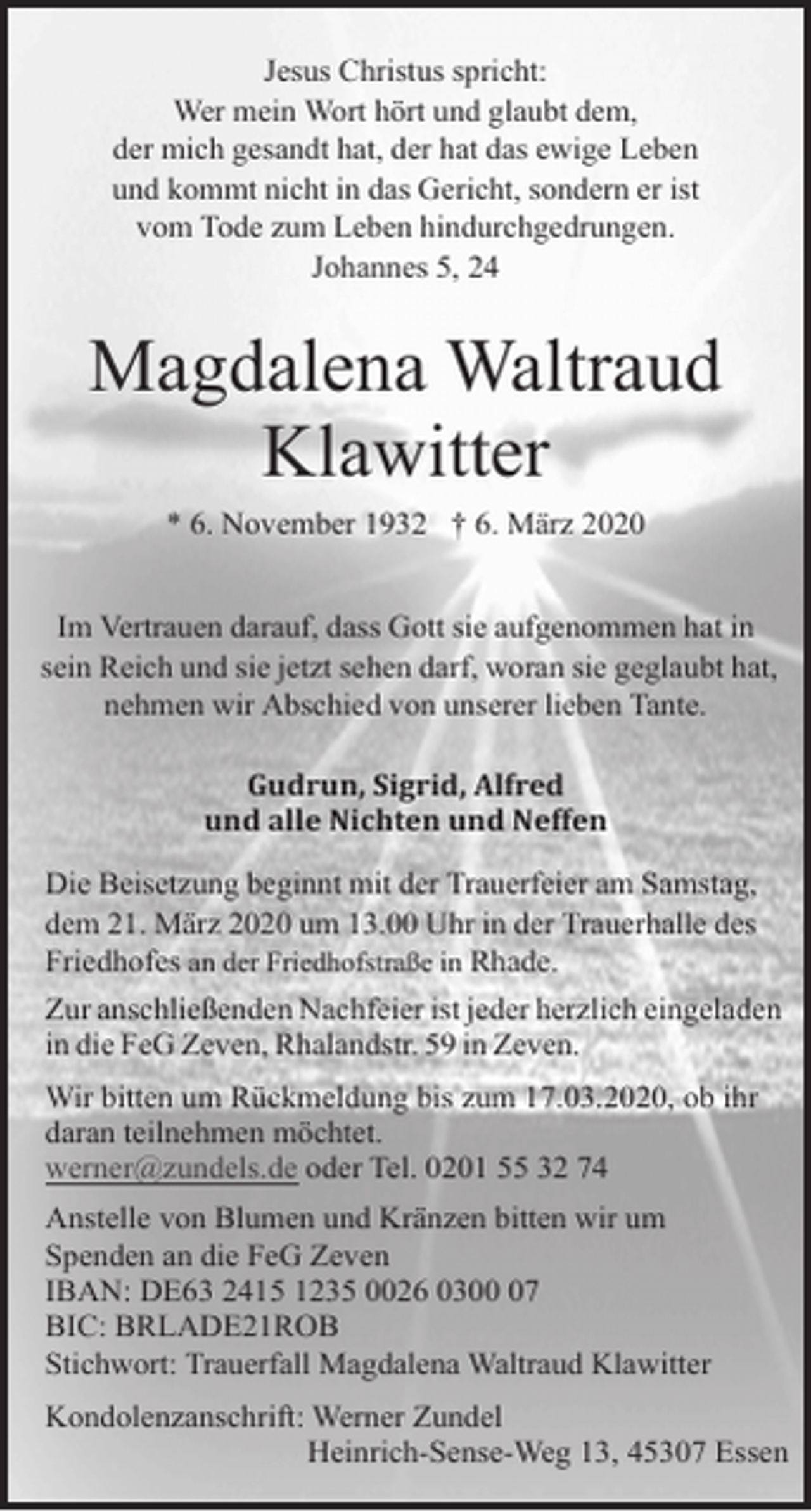 Jesus Christus spricht:
Wer mein Wort hört und glaubt dem,
der mich gesandt hat, der hat das ewige Leben
und kommt nicht in das Gericht, sondern er ist
vom Tode zum Leben hindurchgedrungen.
Johannes 5, 24

Magdalena Waltraud
Klawitter

* 6. November 1932 † 6. März 2020

Im Vertrauen darauf, dass Gott sie aufgenommen hat in sein Reich und sie jetzt sehen darf, woran sie geglaubt hat, nehmen wir Abschied von unserer lieben Tante.

Gudrun, Sigrid, Alfred
und alle Nichten und Neffen

Die Beisetzung beginnt mit der Trauerfeier am Samstag, dem 21. März 2020 um 13.00 Uhr in der Trauerhalle des Friedhofes an der Friedhofstraße in Rhade.

Zur anschließenden Nachfeier ist jeder herzlich eingeladen in die FeG Zeven, Rhalandstr. 59 in Zeven.

Wir bitten um Rückmeldung bis zum 17.03.2020, ob ihr daran teilnehmen möchtet.
werner@zundels.de oder Tel. 0201 55 32 74

Anstelle von Blumen und Kränzen bitten wir um Spenden an die FeG Zeven
IBAN: DE63 2415 1235 0026 0300 07
BIC: BRLADE21ROB
Stichwort: Trauerfall Magdalena Waltraud Klawitter

Kondolenzanschrift: Werner Zundel
Heinrich-Sense-Weg 13, 45307 Essen